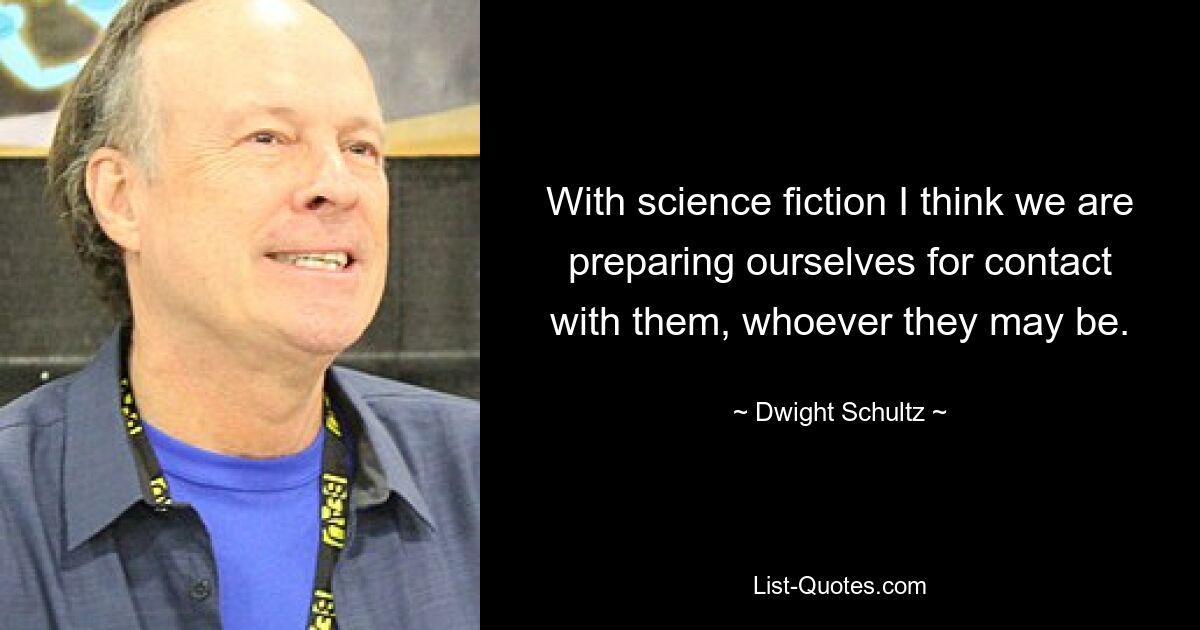 With science fiction I think we are preparing ourselves for contact with them, whoever they may be.

~ Dwight Schultz ~

List-Quotes.com